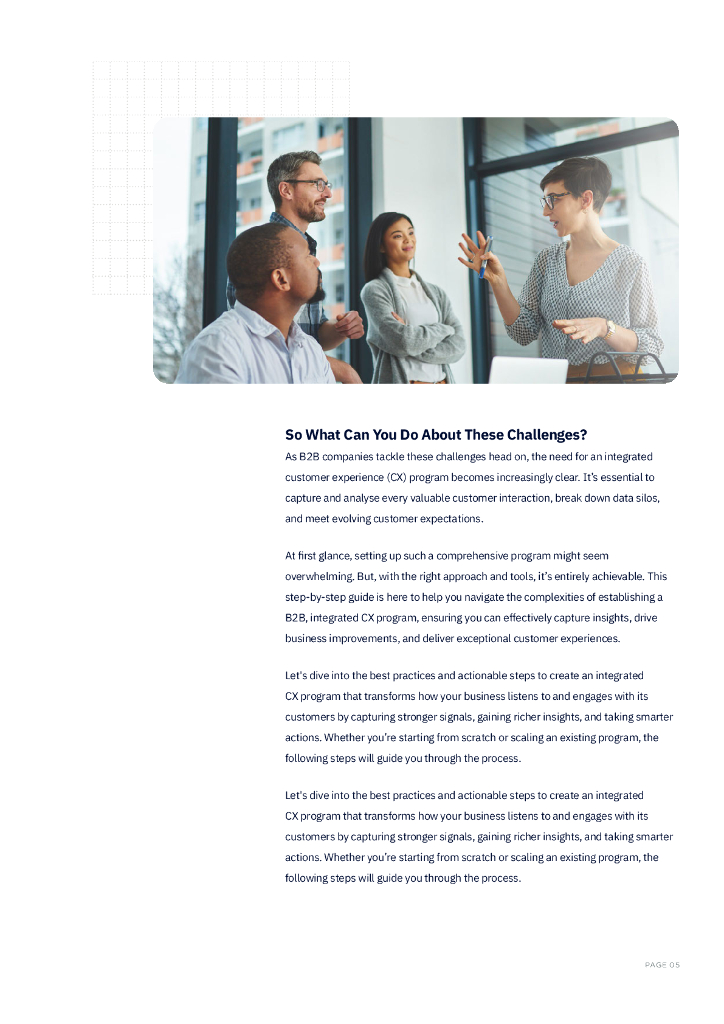 So What Can You Do About These Challenges?

As B2B companies tackle these challenges head on, the need for an integrated customer experience (CX) program becomes increasingly clear. It's essential to capture and analyse every valuable customer interaction, break down data silos, and meet evolving customer expectations.

At first glance, setting up such a comprehensive program might seem overwhelming. But, with the right approach and tools, it's entirely achievable. This step-by-step guide is here to help you navigate the complexities of establishing a B2B, integrated CX program, ensuring you can effectively capture insights, drive business improvements, and deliver exceptional customer experiences.

Let's dive into the best practices and actionable steps to create an integrated CX program that transforms how your business listens to and engages with its customers by capturing stronger signals, gaining richer insights, and taking smarter actions. Whether you're starting from scratch or scaling an existing program, the following steps will guide you through the process.

Let's dive into the best practices and actionable steps to create an integrated CX program that transforms how your business listens to and engages with its customers by capturing stronger signals, gaining richer insights, and taking smarter actions. Whether you're starting from scratch or scaling an existing program, the following steps will guide you through the process.

PAGE 05